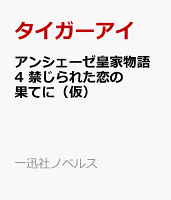 タイガーアイ

アンシェーゼ皇家物語 4 禁じられた恋の果てに（仮）

一迅社ノベルス